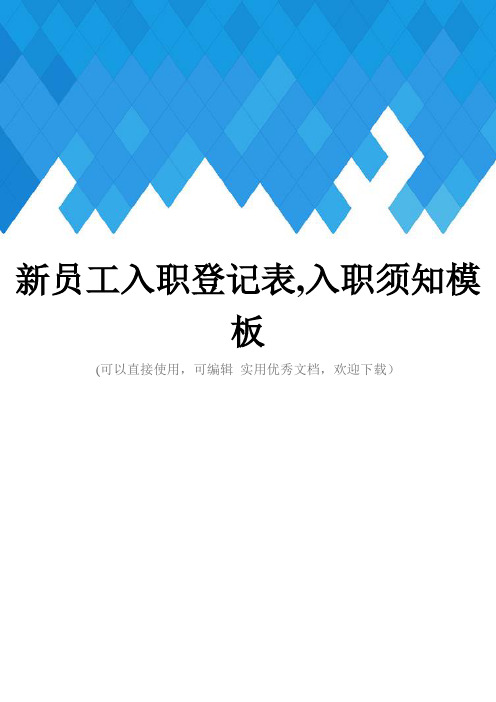 新员工入职登记表,入职须知模板

(可以直接使用，可编辑 实用优秀文档，欢迎下载）